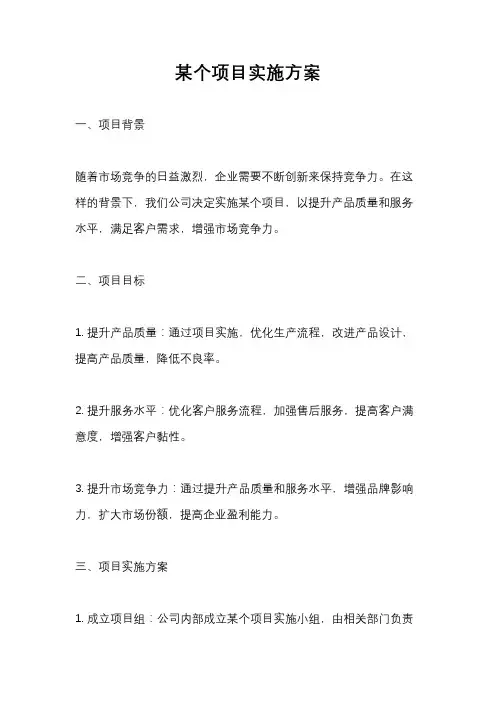 某个项目实施方案

一、项目背景

随着市场竞争的日益激烈，企业需要不断创新来保持竞争力。在这样的背景下，我们公司决定实施某个项目，以提升产品质量和服务水平，满足客户需求，增强市场竞争力。

二、项目目标

1. 提升产品质量：通过项目实施，优化生产流程，改进产品设计，提高产品质量，降低不良率。

2. 提升服务水平：优化客户服务流程，加强售后服务，提高客户满意度，增强客户黏性。

3. 提升市场竞争力：通过提升产品质量和服务水平，增强品牌影响力，扩大市场份额，提高企业盈利能力。

三、项目实施方案

1. 成立项目组：公司内部成立某个项目实施小组，由相关部门负责